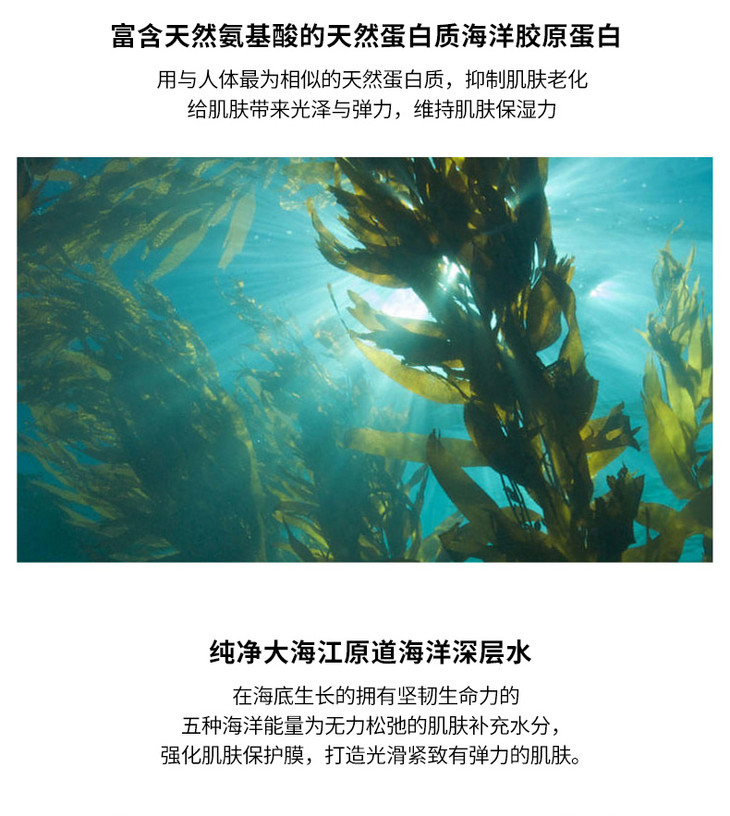 富含天然氨基酸的天然蛋白质海洋胶原蛋白

用与人体最为相似的天然蛋白质，抑制肌肤老化
给肌肤带来光泽与弹力，维持肌肤保湿力

纯净大海江原道海洋深层水

在海底生长的拥有坚韧生命力的
五种海洋能量为无力松弛的肌肤补充水分，
强化肌肤保护膜，打造光滑紧致有弹力的肌肤。